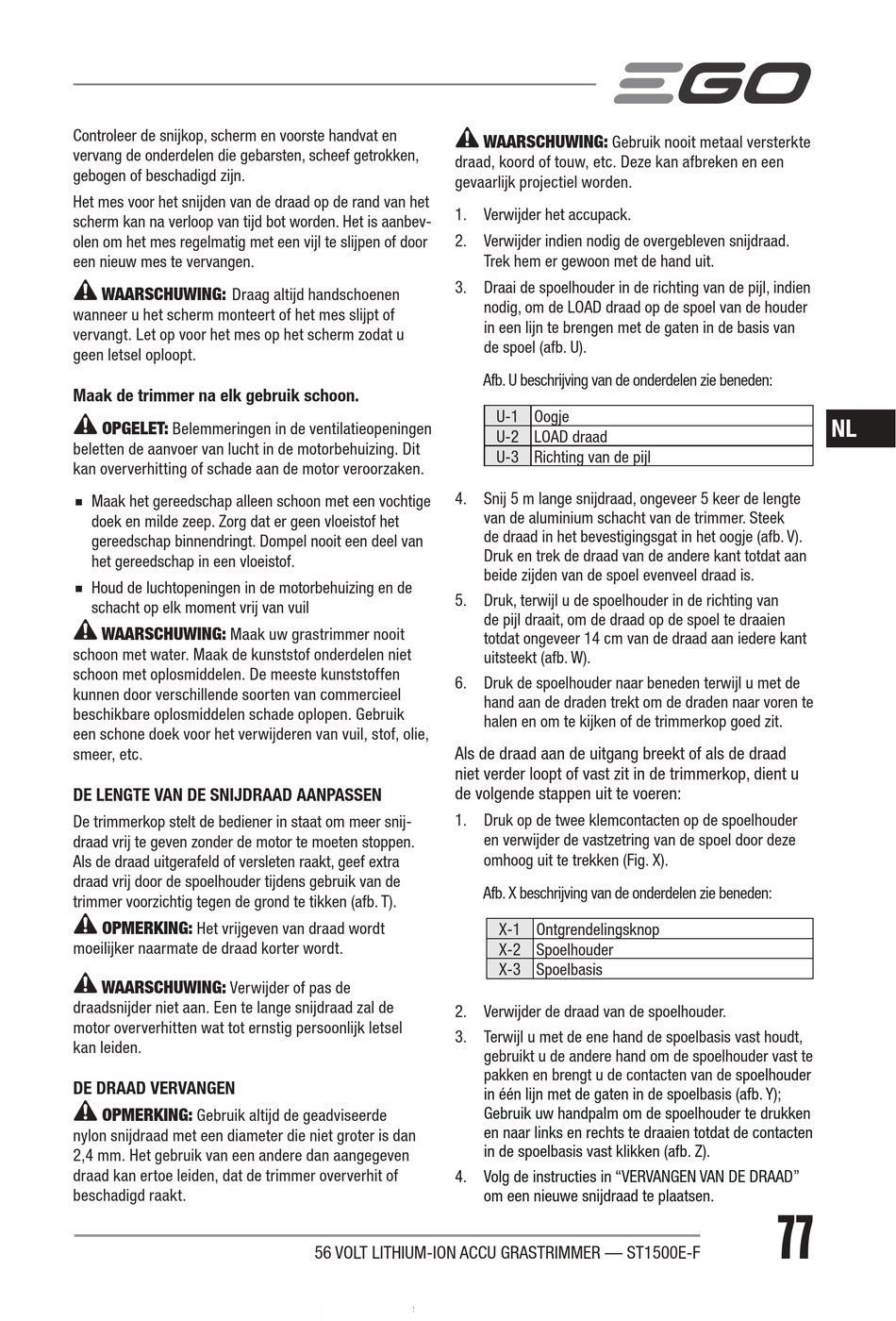 EGO

Controleer de snijkop, scherm en voorste handvat en vervang de onderdelen die gebarsten, scheef getrokken, gebogen of beschadigd zijn.

Het mes voor het snijden van de draad op de rand van het scherm kan na verloop van tijd bot worden. Het is aanbevolen om het mes regelmatig met een vijl te slijpen of door een nieuw mes te vervangen.

WAARSCHUWING: Draag altijd handschoenen wanneer u het scherm monteert of het mes slijpt of vervangt. Let op voor het mes op het scherm zodat u geen letsel oploopt.

Maak de trimmer na elk gebruik schoon.

OPGELET: Belemmeringen in de ventilatieopeningen beletten de aanvoer van lucht in de motorbehuizing. Dit kan oververhitting of schade aan de motor veroorzaken.

■ Maak het gereedschap alleen schoon met een vochtige doek en milde zeep. Zorg dat er geen vloeistof het gereedschap binnendringt. Dompel nooit een deel van het gereedschap in een vloeistof.

■ Houd de luchtopeningen in de motorbehuizing en de schacht op elk moment vrij van vuil

WAARSCHUWING: Maak uw grastrimmer nooit schoon met water. Maak de kunststof onderdelen niet schoon met oplosmiddelen. De meeste kunststoffen kunnen door verschillende soorten van commercieel beschikbare oplosmiddelen schade oplopen. Gebruik een schone doek voor het verwijderen van vuil, stof, olie, smeer, etc.

DE LENGTE VAN DE SNIJDRAAD AANPASSEN

De trimmerkop stelt de bediener in staat om meer snijdraad vrij te geven zonder de motor te moeten stoppen. Als de draad uitgerafeld of versleten raakt, geef extra draad vrij door de spoelhouder tijdens gebruik van de trimmer voorzichtig tegen de grond te tikken (afb. T).

OPMERKING: Het vrijgeven van draad wordt moeilijker naarmate de draad korter wordt.

WAARSCHUWING: Verwijder of pas de draadsnijder niet aan. Een te lange snijdraad zal de motor oververhitten wat tot ernstig persoonlijk letsel kan leiden.

DE DRAAD VERVANGEN

OPMERKING: Gebruik altijd de geadviseerde nylon snijdraad met een diameter die niet groter is dan 2,4 mm. Het gebruik van een andere dan aangegeven draad kan ertoe leiden, dat de trimmer oververhit of beschadigd raakt.

WAARSCHUWING: Gebruik nooit metaal versterkte draad, koord of touw, etc. Deze kan afbreken en een gevaarlijk projectiel worden.

1. Verwijder het accupack.
2. Verwijder indien nodig de overgebleven snijdraad. Trek hem er gewoon met de hand uit.
3. Draai de spoelhouder in de richting van de pijl, indien nodig, om de LOAD draad op de spoel van de houder in een lijn te brengen met de gaten in de basis van de spoel (afb. U).

Afb. U beschrijving van de onderdelen zie beneden:

| U-1 | Oogje |
|---|---|
| U-2 | LOAD draad |
| U-3 | Richting van de pijl |

4. Snij 5 m lange snijdraad, ongeveer 5 keer de lengte van de aluminium schacht van de trimmer. Steek de draad in het bevestigingsgat in het oogje (afb. V). Druk en trek de draad van de andere kant totdat aan beide zijden van de spoel evenveel draad is.
5. Druk, terwijl u de spoelhouder in de richting van de pijl draait, om de draad op de spoel te draaien totdat ongeveer 14 cm van de draad aan iedere kant uitsteekt (afb. W).
6. Druk de spoelhouder naar beneden terwijl u met de hand aan de draden trekt om de draden naar voren te halen en om te kijken of de trimmerkop goed zit.

Als de draad aan de uitgang breekt of als de draad niet verder loopt of vast zit in de trimmerkop, dient u de volgende stappen uit te voeren:

1. Druk op de twee klemcontacten op de spoelhouder en verwijder de vastzetring van de spoel door deze omhoog uit te trekken (Fig. X).

Afb. X beschrijving van de onderdelen zie beneden:

| X-1 | Ontgrendelingsknop |
|---|---|
| X-2 | Spoelhouder |
| X-3 | Spoelbasis |

2. Verwijder de draad van de spoelhouder.
3. Terwijl u met de ene hand de spoelbasis vast houdt, gebruikt u de andere hand om de spoelhouder vast te pakken en brengt u de contacten van de spoelhouder in één lijn met de gaten in de spoelbasis (afb. Y); Gebruik uw handpalm om de spoelhouder te drukken en naar links en rechts te draaien totdat de contacten in de spoelbasis vast klikken (afb. Z).
4. Volg de instructies in “VERVANGEN VAN DE DRAAD” om een nieuwe snijdraad te plaatsen.

NL

56 VOLT LITHIUM-ION ACCU GRASTRIMMER — ST1500E-F

77